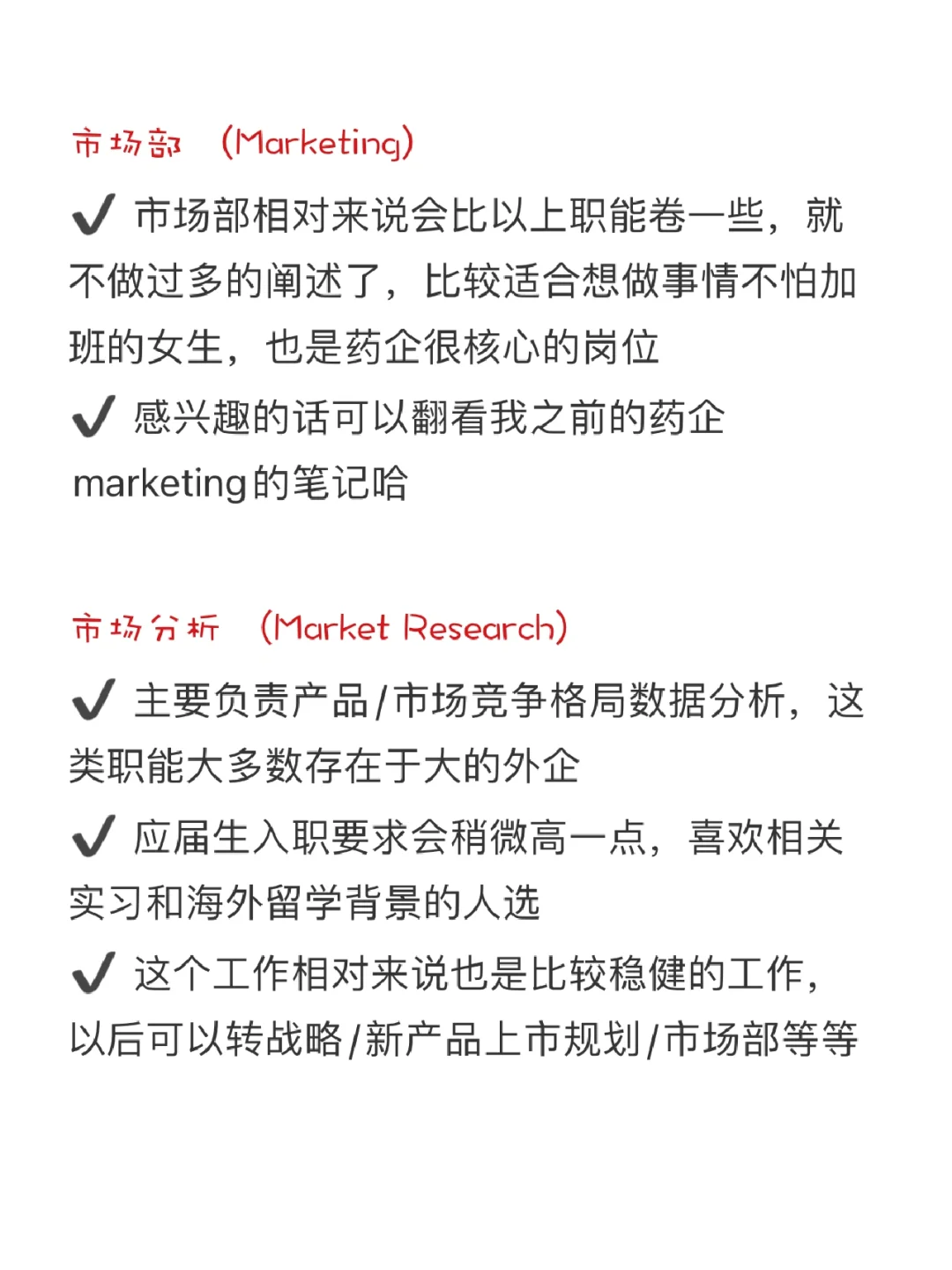 市场部 （Marketing）

✔ 市场部相对来说会比以上职能卷一些，就不做过多的阐述了，比较适合想做事情不怕加班的女生，也是药企很核心的岗位

✔ 感兴趣的话可以翻看我之前的药企marketing的笔记哈

市场分析 （Market Research）

✔ 主要负责产品/市场竞争格局数据分析，这类职能大多数存在于大的外企

✔ 应届生入职要求会稍微高一点，喜欢相关实习和海外留学背景的人选

✔ 这个工作相对来说也是比较稳健的工作，以后可以转战略/新产品上市规划/市场部等等